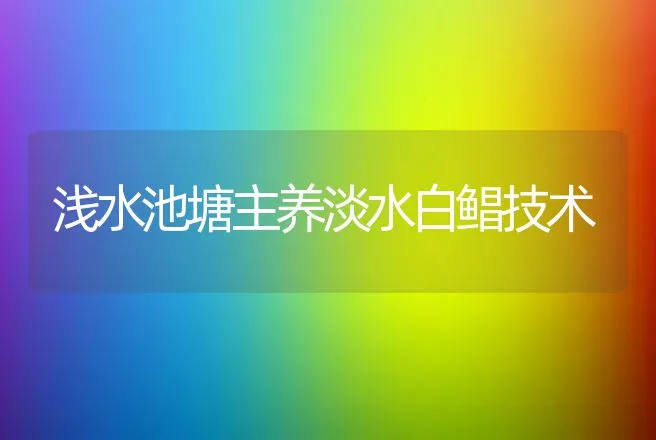 浅水池塘主养淡水白鲳技术